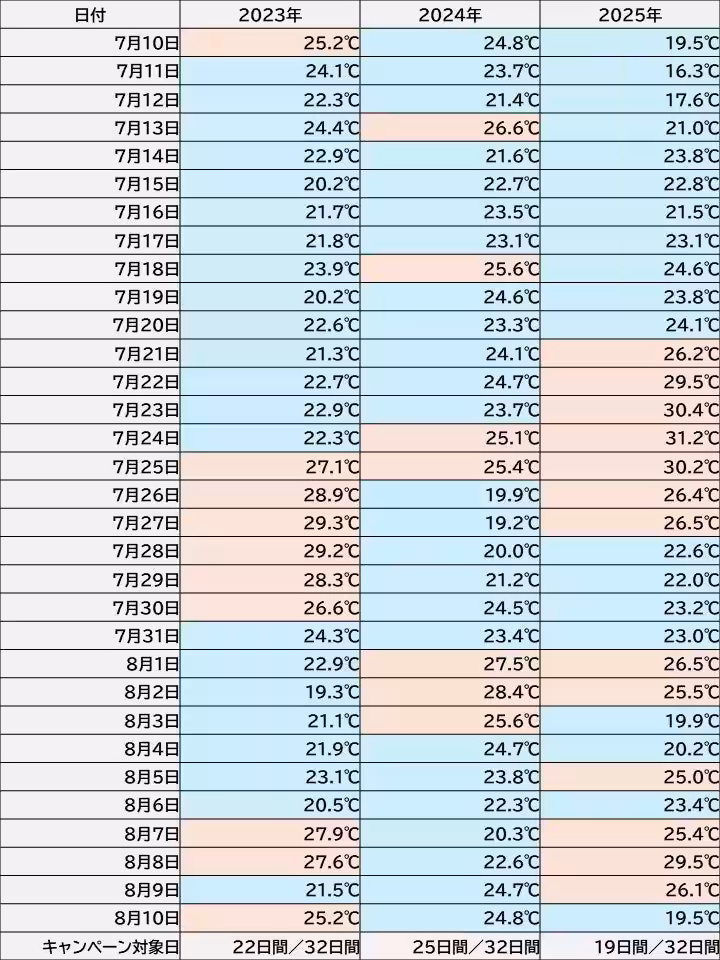 | 日付 | 2023年 | 2024年 | 2025年 |
|---|---|---|---|
| 7月10日 | 25.2℃ | 24.8℃ | 19.5℃ |
| 7月11日 | 24.1℃ | 23.7℃ | 16.3℃ |
| 7月12日 | 22.3℃ | 21.4℃ | 17.6℃ |
| 7月13日 | 24.4℃ | 26.6℃ | 21.0℃ |
| 7月14日 | 22.9℃ | 21.6℃ | 23.8℃ |
| 7月15日 | 20.2℃ | 22.7℃ | 22.8℃ |
| 7月16日 | 21.7℃ | 23.5℃ | 21.5℃ |
| 7月17日 | 21.8℃ | 23.1℃ | 23.1℃ |
| 7月18日 | 23.9℃ | 25.6℃ | 24.6℃ |
| 7月19日 | 20.2℃ | 24.6℃ | 23.8℃ |
| 7月20日 | 22.6℃ | 23.3℃ | 24.1℃ |
| 7月21日 | 21.3℃ | 24.1℃ | 26.2℃ |
| 7月22日 | 22.7℃ | 24.7℃ | 29.5℃ |
| 7月23日 | 22.9℃ | 23.7℃ | 30.4℃ |
| 7月24日 | 22.3℃ | 25.1℃ | 31.2℃ |
| 7月25日 | 27.1℃ | 25.4℃ | 30.2℃ |
| 7月26日 | 28.9℃ | 19.9℃ | 26.4℃ |
| 7月27日 | 29.3℃ | 19.2℃ | 26.5℃ |
| 7月28日 | 29.2℃ | 20.0℃ | 22.6℃ |
| 7月29日 | 28.3℃ | 21.2℃ | 22.0℃ |
| 7月30日 | 26.6℃ | 24.5℃ | 23.2℃ |
| 7月31日 | 24.3℃ | 23.4℃ | 23.0℃ |
| 8月1日 | 22.9℃ | 27.5℃ | 26.5℃ |
| 8月2日 | 19.3℃ | 28.4℃ | 25.5℃ |
| 8月3日 | 21.1℃ | 25.6℃ | 19.9℃ |
| 8月4日 | 21.9℃ | 24.7℃ | 20.2℃ |
| 8月5日 | 23.1℃ | 23.8℃ | 25.0℃ |
| 8月6日 | 20.5℃ | 22.3℃ | 23.4℃ |
| 8月7日 | 27.9℃ | 20.3℃ | 25.4℃ |
| 8月8日 | 27.6℃ | 22.6℃ | 29.5℃ |
| 8月9日 | 21.5℃ | 24.7℃ | 26.1℃ |
| 8月10日 | 25.2℃ | 24.8℃ | 19.5℃ |
| キャンペーン対象日 | 22日間／32日間 | 25日間／32日間 | 19日間／32日間 |